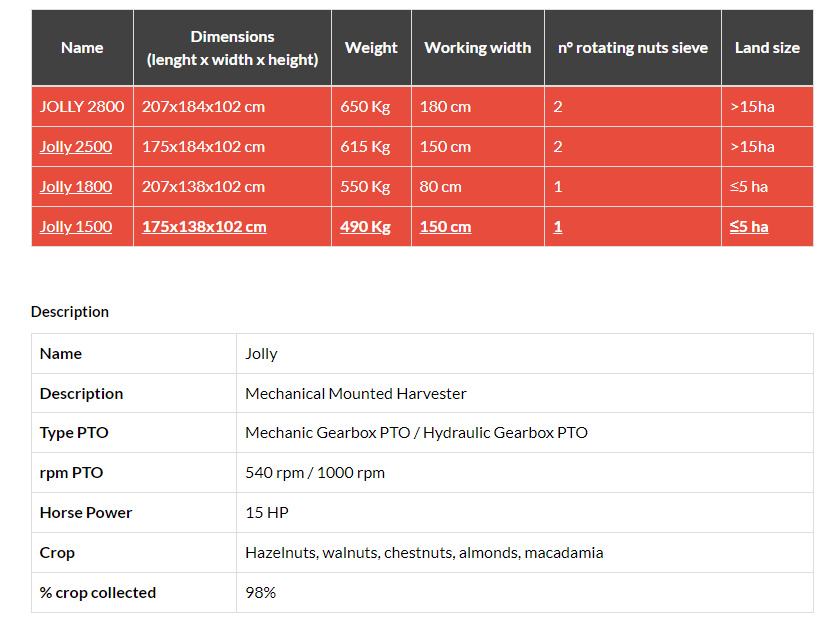 | Name | Dimensions (lenght x width x height) | Weight | Working width | n° rotating nuts sieve | Land size |
|---|---|---|---|---|---|
| JOLLY 2800 | 207x184x102 cm | 650 Kg | 180 cm | 2 | >15ha |
| Jolly 2500 | 175x184x102 cm | 615 Kg | 150 cm | 2 | >15ha |
| Jolly 1800 | 207x138x102 cm | 550 Kg | 80 cm | 1 | ≤5 ha |
| Jolly 1500 | 175x138x102 cm | 490 Kg | 150 cm | 1 | ≤5 ha |

Description

| Name | Jolly |
|---|---|
| Description | Mechanical Mounted Harvester |
| Type PTO | Mechanic Gearbox PTO / Hydraulic Gearbox PTO |
| rpm PTO | 540 rpm / 1000 rpm |
| Horse Power | 15 HP |
| Crop | Hazelnuts, walnuts, chestnuts, almonds, macadamia |
| % crop collected | 98% |